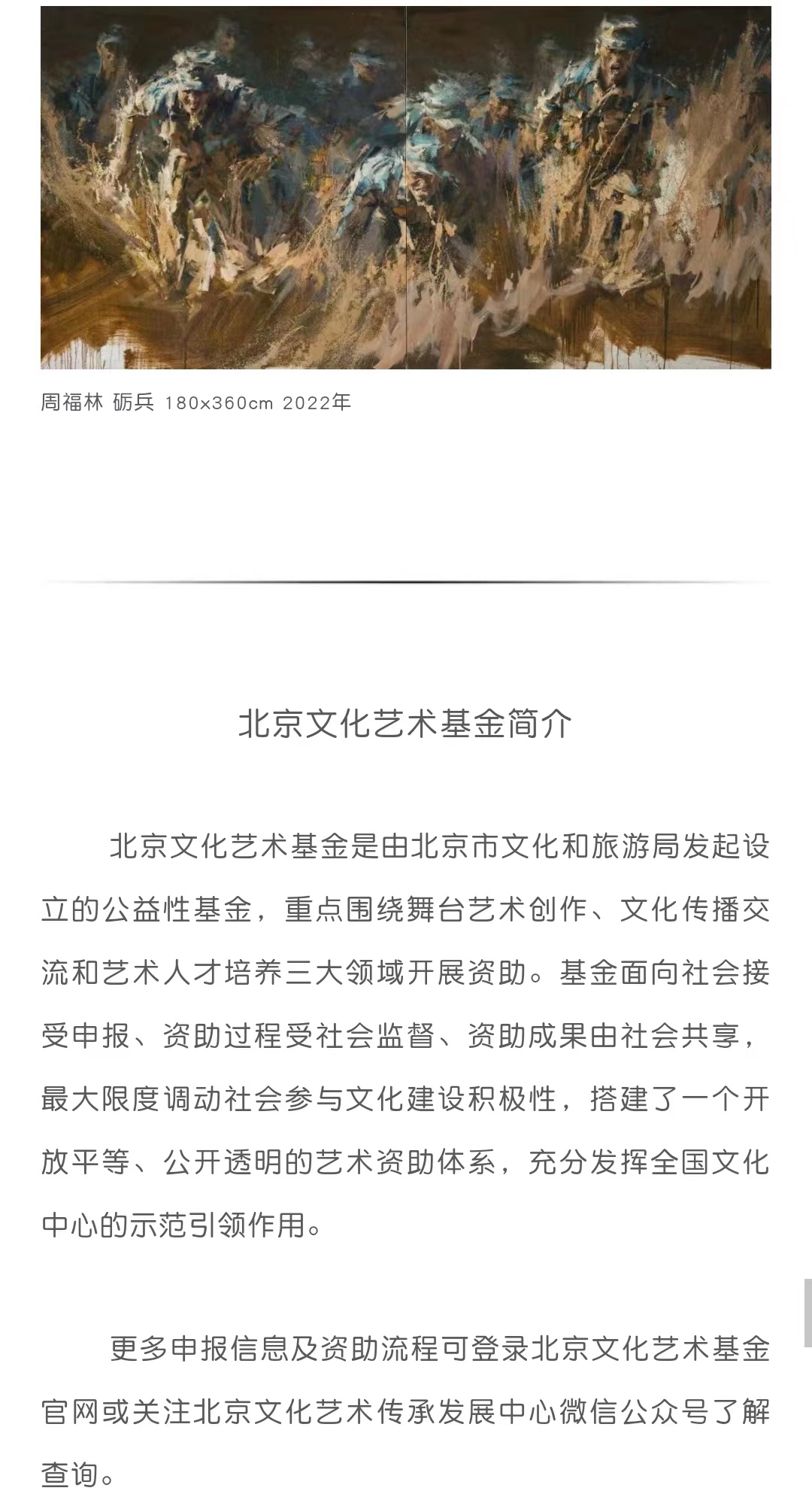 周福林 砺兵 180x360cm 2022年

北京文化艺术基金简介

北京文化艺术基金是由北京市文化和旅游局发起设立的公益性基金，重点围绕舞台艺术创作、文化传播交流和艺术人才培养三大领域开展资助。基金面向社会接受申报、资助过程受社会监督、资助成果由社会共享，最大限度调动社会参与文化建设积极性，搭建了一个开放平等、公开透明的艺术资助体系，充分发挥全国文化中心的示范引领作用。

更多申报信息及资助流程可登录北京文化艺术基金官网或关注北京文化艺术传承发展中心微信公众号了解查询。